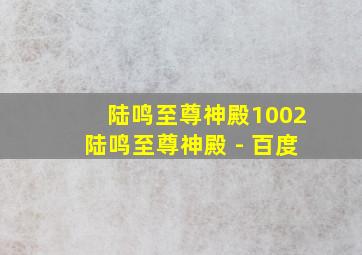 陆鸣至尊神殿1002
陆鸣至尊神殿 - 百度